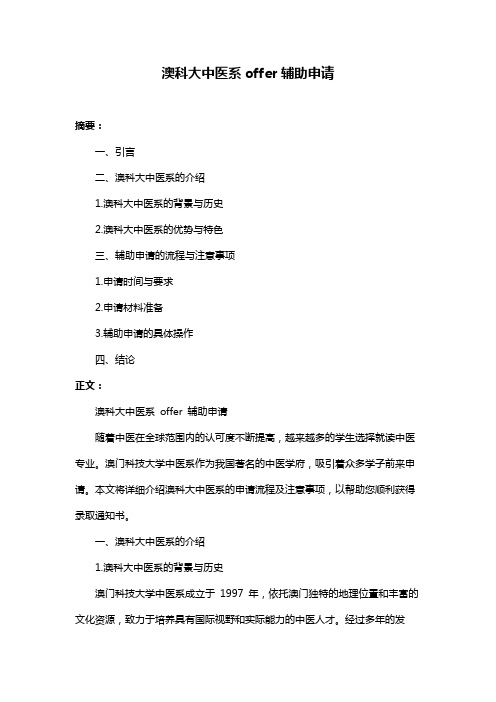 澳科大中医系 offer 辅助申请

摘要：

一、引言

二、澳科大中医系的介绍

1.澳科大中医系的背景与历史

2.澳科大中医系的优势与特色

三、辅助申请的流程与注意事项

1.申请时间与要求

2.申请材料准备

3.辅助申请的具体操作

四、结论

正文：

澳科大中医系 offer 辅助申请

随着中医在全球范围内的认可度不断提高，越来越多的学生选择就读中医专业。澳门科技大学中医系作为我国著名的中医学府，吸引着众多学子前来申请。本文将详细介绍澳科大中医系的申请流程及注意事项，以帮助您顺利获得录取通知书。

一、澳科大中医系的介绍

1.澳科大中医系的背景与历史

澳门科技大学中医系成立于 1997 年，依托澳门独特的地理位置和丰富的文化资源，致力于培养具有国际视野和实际能力的中医人才。经过多年的发